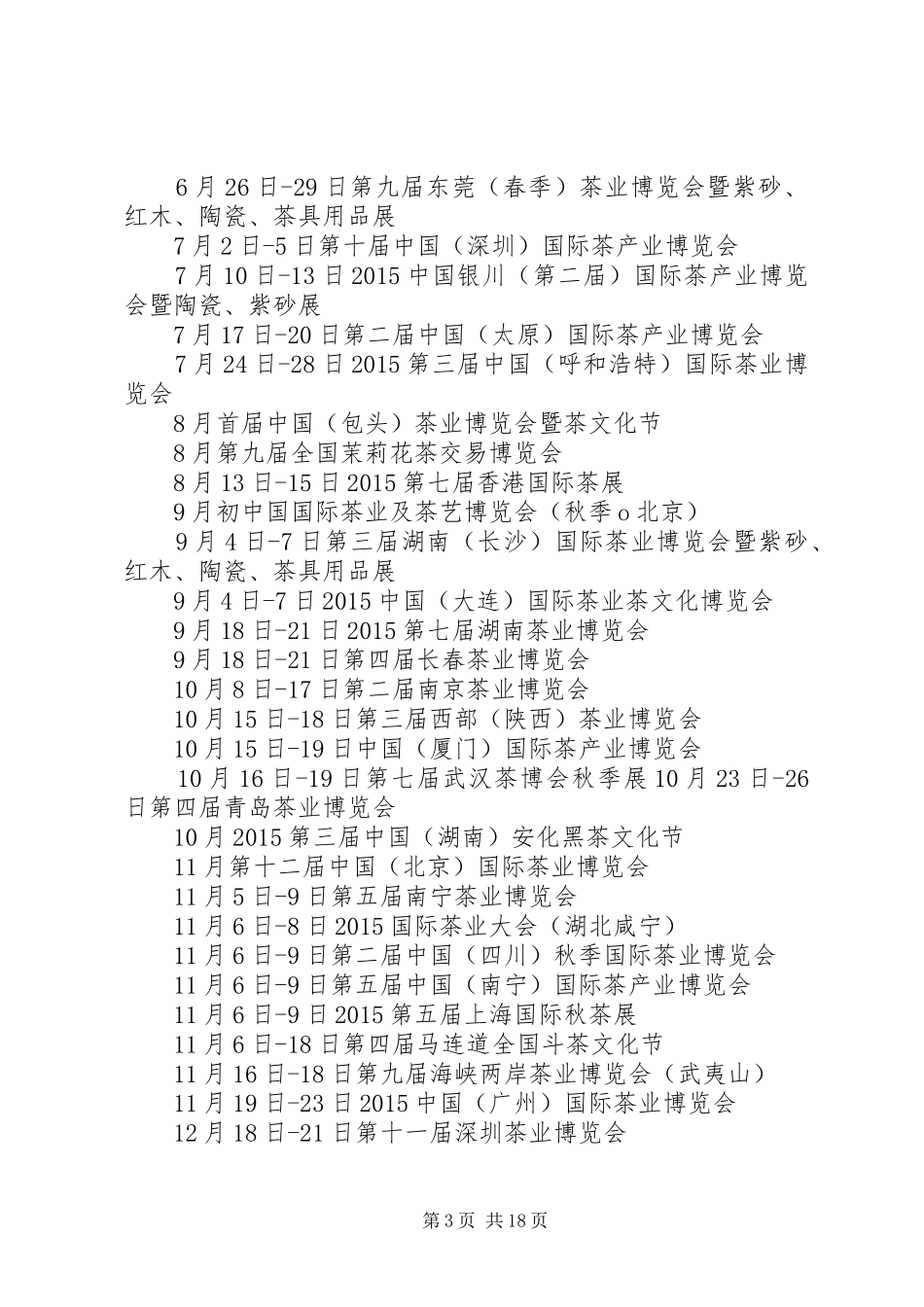 6月26日-29日第九届东莞（春季）茶业博览会暨紫砂、红木、陶瓷、茶具用品展

7月2日-5日第十届中国（深圳）国际茶产业博览会

7月10日-13日2015中国银川（第二届）国际茶产业博览会暨陶瓷、紫砂展

7月17日-20日第二届中国（太原）国际茶产业博览会

7月24日-28日2015第三届中国（呼和浩特）国际茶业博览会

8月首届中国（包头）茶业博览会暨茶文化节

8月第九届全国茉莉花茶交易博览会

8月13日-15日2015第七届香港国际茶展

9月初中国国际茶业及茶艺博览会（秋季o北京）

9月4日-7日第三届湖南（长沙）国际茶业博览会暨紫砂、红木、陶瓷、茶具用品展

9月4日-7日2015中国（大连）国际茶业茶文化博览会

9月18日-21日2015第七届湖南茶业博览会

9月18日-21日第四届长春茶业博览会

10月8日-17日第二届南京茶业博览会

10月15日-18日第三届西部（陕西）茶业博览会

10月15日-19日中国（厦门）国际茶产业博览会

10月16日-19日第七届武汉茶博会秋季展10月23日-26日第四届青岛茶业博览会

10月2015第三届中国（湖南）安化黑茶文化节

11月第十二届中国（北京）国际茶业博览会

11月5日-9日第五届南宁茶业博览会

11月6日-8日2015国际茶业大会（湖北咸宁）

11月6日-9日第二届中国（四川）秋季国际茶业博览会

11月6日-9日第五届中国（南宁）国际茶产业博览会

11月6日-9日2015第五届上海国际秋茶展

11月6日-18日第四届马连道全国斗茶文化节

11月16日-18日第九届海峡两岸茶业博览会（武夷山）

11月19日-23日2015中国（广州）国际茶业博览会

12月18日-21日第十一届深圳茶业博览会

第3页 共18页